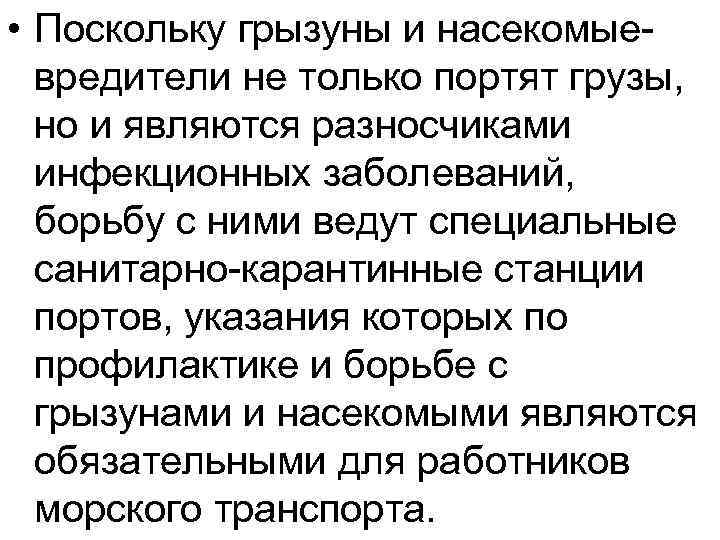 • Поскольку грызуны и насекомые-вредители не только портят грузы, но и являются разносчиками инфекционных заболеваний, борьбу с ними ведут специальные санитарно-карантинные станции портов, указания которых по профилактике и борьбе с грызунами и насекомыми являются обязательными для работников морского транспорта.